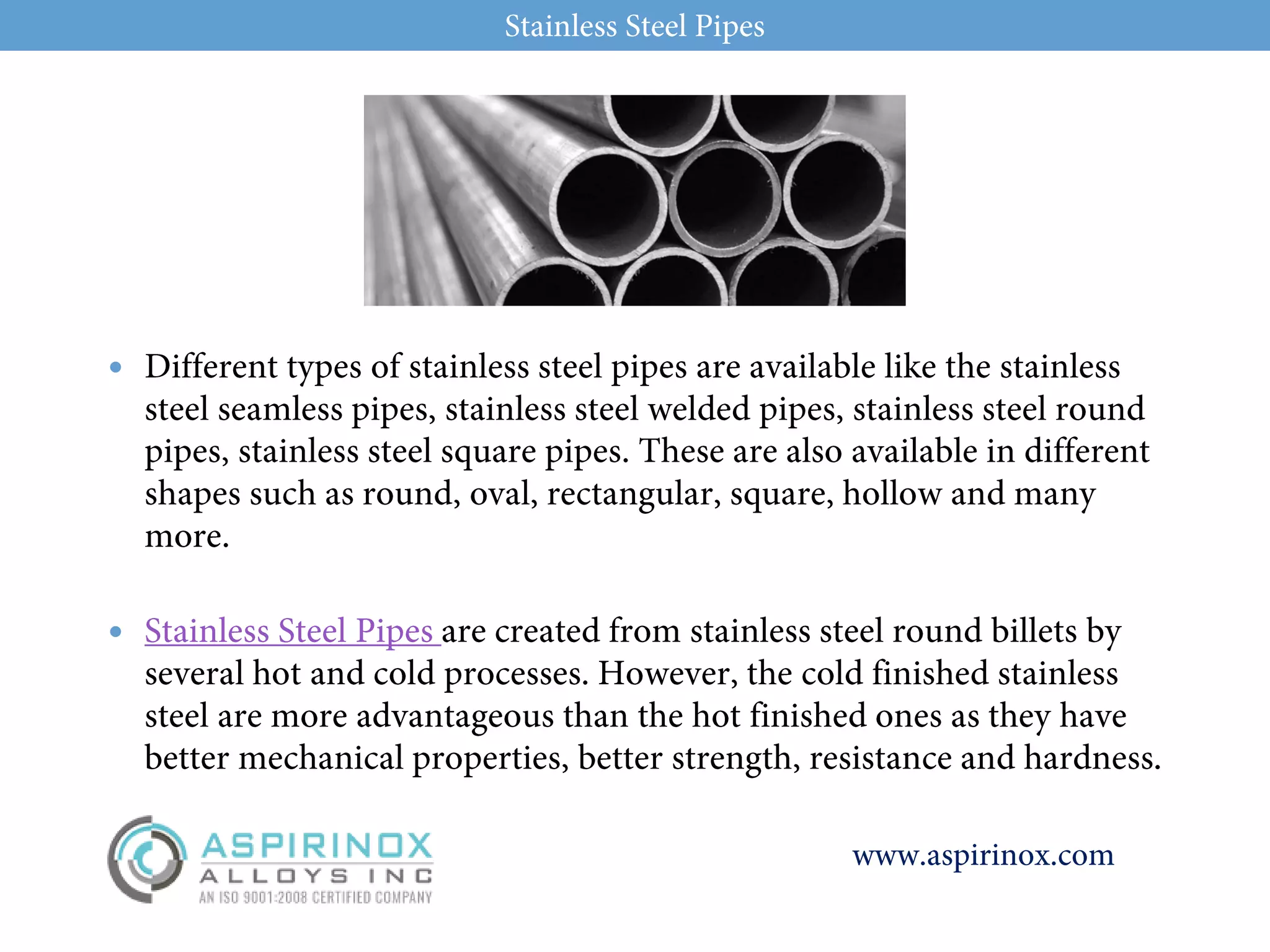 Stainless Steel Pipes

• Different types of stainless steel pipes are available like the stainless steel seamless pipes, stainless steel welded pipes, stainless steel round pipes, stainless steel square pipes. These are also available in different shapes such as round, oval, rectangular, square, hollow and many more.

• Stainless Steel Pipes are created from stainless steel round billets by several hot and cold processes. However, the cold finished stainless steel are more advantageous than the hot finished ones as they have better mechanical properties, better strength, resistance and hardness.

ASPIRINOX
ALLOYS INC
AN ISO 9001:2008 CERTIFIED COMPANY

www.aspirinox.com